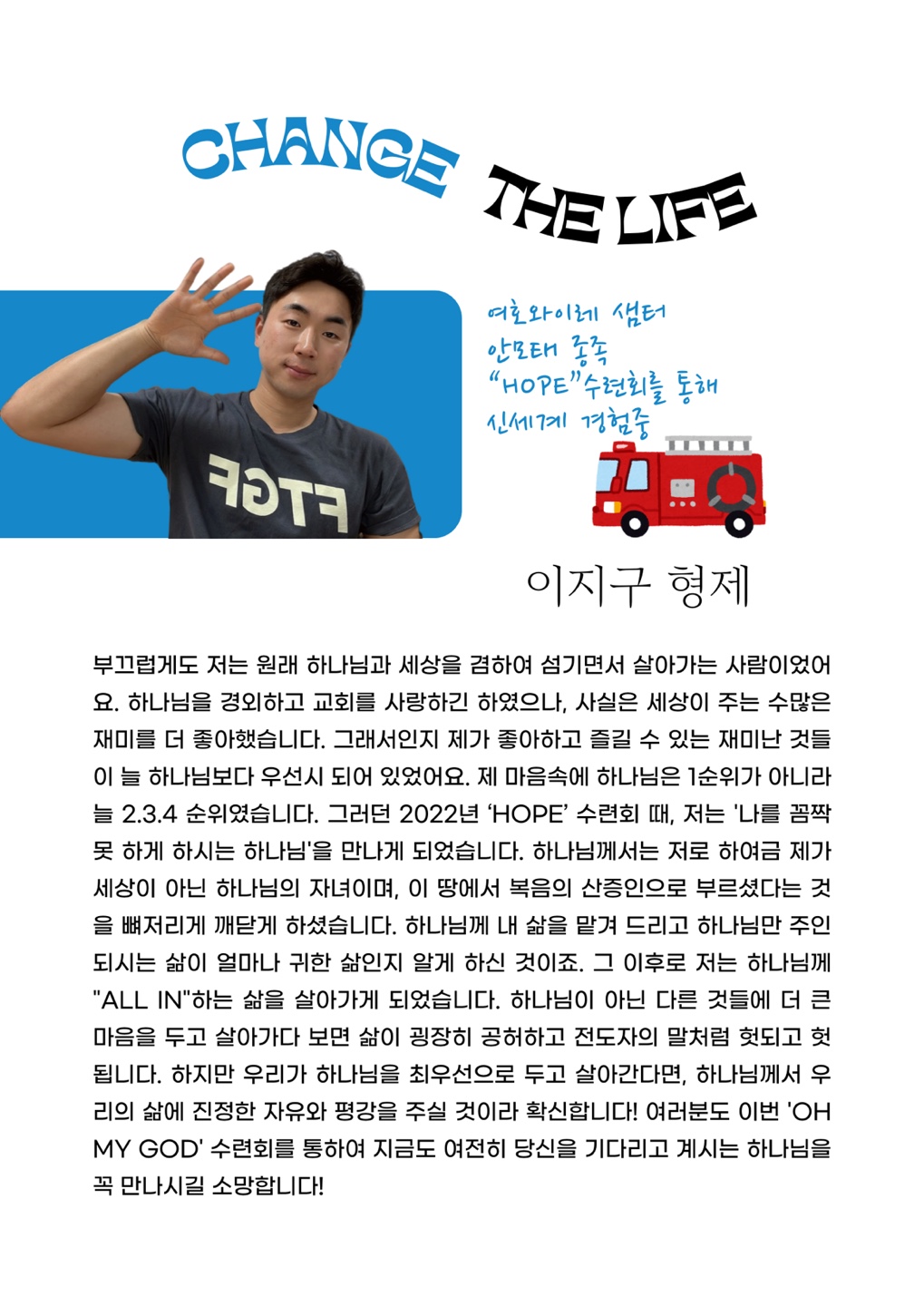 CHANGE THE LIFE

여호와이레 샘터
안모태 종족
"HOPE"수련회를 통해
신세계 경험중

FTGF

이지구 형제

부끄럽게도 저는 원래 하나님과 세상을 겸하여 섬기면서 살아가는 사람이었어요. 하나님을 경외하고 교회를 사랑하긴 하였으나, 사실은 세상이 주는 수많은 재미를 더 좋아했습니다. 그래서인지 제가 좋아하고 즐길 수 있는 재미난 것들이 늘 하나님보다 우선시 되어 있었어요. 제 마음속에 하나님은 1순위가 아니라 늘 2.3.4 순위였습니다. 그러던 2022년 'HOPE' 수련회 때, 저는 '나를 꼼짝 못 하게 하시는 하나님'을 만나게 되었습니다. 하나님께서는 저로 하여금 제가 세상이 아닌 하나님의 자녀이며, 이 땅에서 복음의 산증인으로 부르셨다는 것을 뼈저리게 깨닫게 하셨습니다. 하나님께 내 삶을 맡겨 드리고 하나님만 주인 되시는 삶이 얼마나 귀한 삶인지 알게 하신 것이죠. 그 이후로 저는 하나님께 "ALL IN"하는 삶을 살아가게 되었습니다. 하나님이 아닌 다른 것들에 더 큰 마음을 두고 살아가다 보면 삶이 굉장히 공허하고 전도자의 말처럼 헛되고 헛됩니다. 하지만 우리가 하나님을 최우선으로 두고 살아간다면, 하나님께서 우리의 삶에 진정한 자유와 평강을 주실 것이라 확신합니다! 여러분도 이번 'OH MY GOD' 수련회를 통하여 지금도 여전히 당신을 기다리고 계시는 하나님을 꼭 만나시길 소망합니다!